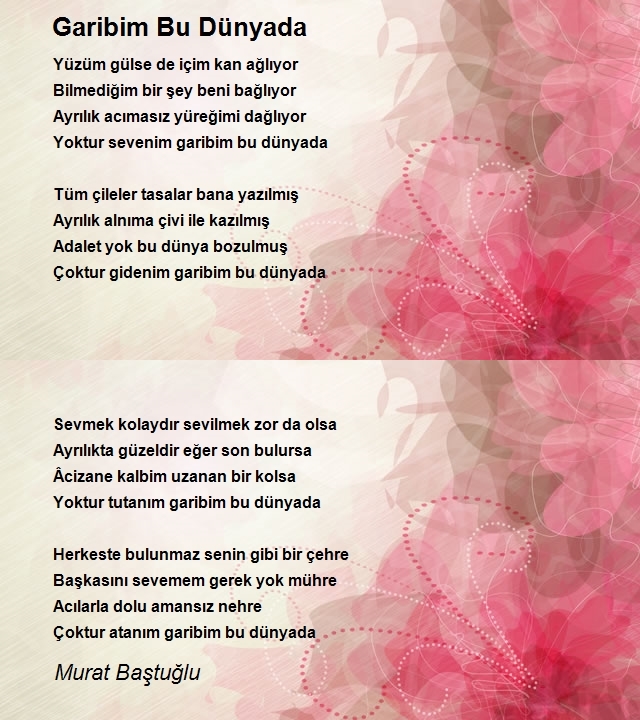 Garibim Bu Dünyada

Yüzüm gülse de içim kan ağlıyor
Bilmediğim bir şey beni bağlıyor
Ayrılık acımasız yüreğimi dağlıyor
Yoktur sevenim garibim bu dünyada

Tüm çileler tasalar bana yazılmış
Ayrılık alnıma çivi ile kazılmış
Adalet yok bu dünya bozulmuş
Çoktur gidenim garibim bu dünyada

Sevmek kolaydır sevilmek zor da olsa
Ayrılıkta güzeldir eğer son bulursa
Âcizane kalbim uzanan bir kolsa
Yoktur tutanım garibim bu dünyada

Herkeste bulunmaz senin gibi bir çehre
Başkasını sevemem gerek yok mühre
Acılarla dolu amansız nehre
Çoktur atanım garibim bu dünyada

Murat Baştuğlu